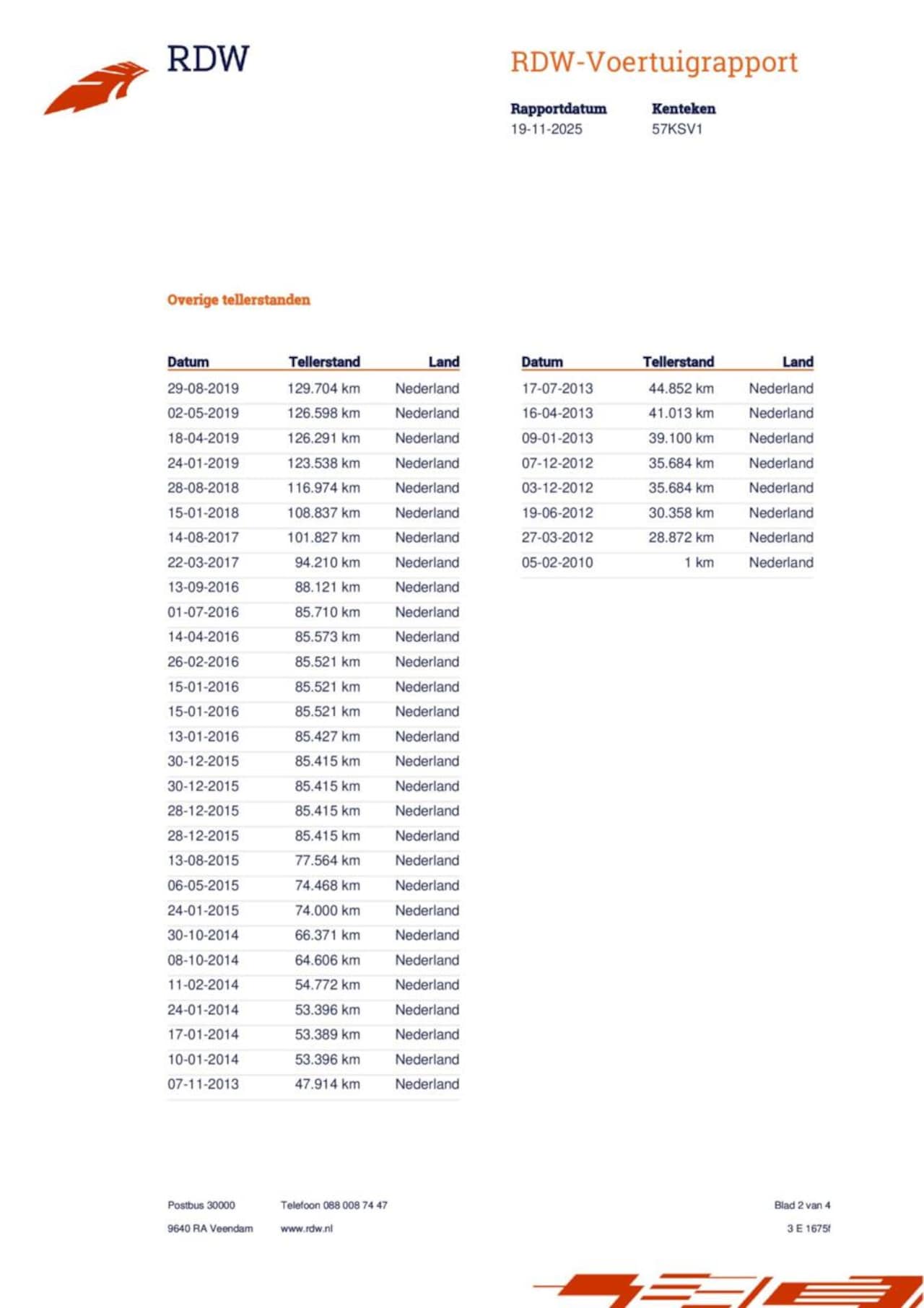 RDW

RDW-Voertuigrapport

Rapportdatum
19-11-2025

Kenteken
57KSV1

Overige tellerstanden

| Datum | Tellerstand | Land |
|---|---|---|
| 29-08-2019 | 129.704 km | Nederland |
| 02-05-2019 | 126.598 km | Nederland |
| 18-04-2019 | 126.291 km | Nederland |
| 24-01-2019 | 123.538 km | Nederland |
| 28-08-2018 | 116.974 km | Nederland |
| 15-01-2018 | 108.837 km | Nederland |
| 14-08-2017 | 101.827 km | Nederland |
| 22-03-2017 | 94.210 km | Nederland |
| 13-09-2016 | 88.121 km | Nederland |
| 01-07-2016 | 85.710 km | Nederland |
| 14-04-2016 | 85.573 km | Nederland |
| 26-02-2016 | 85.521 km | Nederland |
| 15-01-2016 | 85.521 km | Nederland |
| 15-01-2016 | 85.521 km | Nederland |
| 13-01-2016 | 85.427 km | Nederland |
| 30-12-2015 | 85.415 km | Nederland |
| 30-12-2015 | 85.415 km | Nederland |
| 28-12-2015 | 85.415 km | Nederland |
| 28-12-2015 | 85.415 km | Nederland |
| 13-08-2015 | 77.564 km | Nederland |
| 06-05-2015 | 74.468 km | Nederland |
| 24-01-2015 | 74.000 km | Nederland |
| 30-10-2014 | 66.371 km | Nederland |
| 08-10-2014 | 64.606 km | Nederland |
| 11-02-2014 | 54.772 km | Nederland |
| 24-01-2014 | 53.396 km | Nederland |
| 17-01-2014 | 53.389 km | Nederland |
| 10-01-2014 | 53.396 km | Nederland |
| 07-11-2013 | 47.914 km | Nederland |

| Datum | Tellerstand | Land |
|---|---|---|
| 17-07-2013 | 44.852 km | Nederland |
| 16-04-2013 | 41.013 km | Nederland |
| 09-01-2013 | 39.100 km | Nederland |
| 07-12-2012 | 35.684 km | Nederland |
| 03-12-2012 | 35.684 km | Nederland |
| 19-06-2012 | 30.358 km | Nederland |
| 27-03-2012 | 28.872 km | Nederland |
| 05-02-2010 | 1 km | Nederland |

Postbus 30000
9640 RA Veendam

Telefoon 088 008 74 47
www.rdw.nl

Blad 2 van 4
3 E 1675f